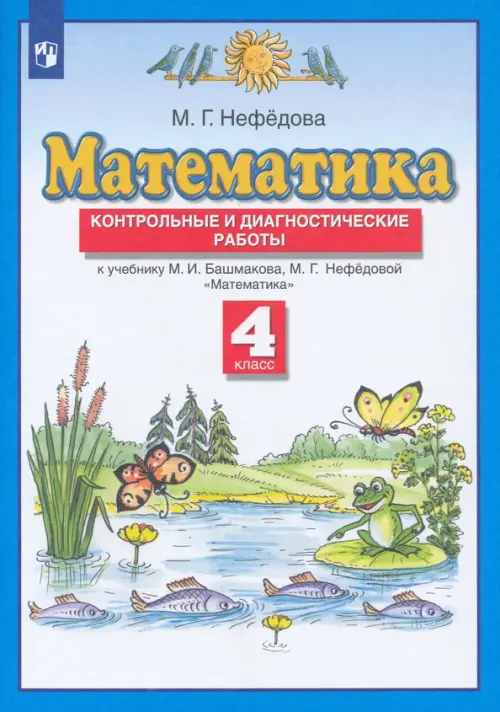 М. Г. Нефёдова

Математика

КОНТРОЛЬНЫЕ И ДИАГНОСТИЧЕСКИЕ РАБОТЫ

к учебнику М. И. Башмакова, М. Г. Нефёдовой «Математика»

4 класс